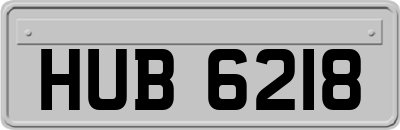 HUB 6218